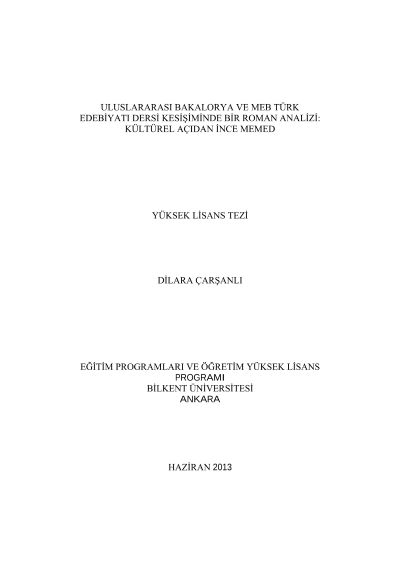 ULUSLARARASI BAKALORYA VE MEB TÜRK
EDEBİYATI DERSİ KESİŞİMİNDE BİR ROMAN ANALİZİ:
KÜLTÜREL AÇIDAN İNCE MEMED

YÜKSEK LİSANS TEZİ

DİLARA ÇARŞANLI

EĞİTİM PROGRAMLARI VE ÖĞRETİM YÜKSEK LİSANS
PROGRAMI
BİLKENT ÜNİVERSİTESİ
ANKARA

HAZİRAN 2013